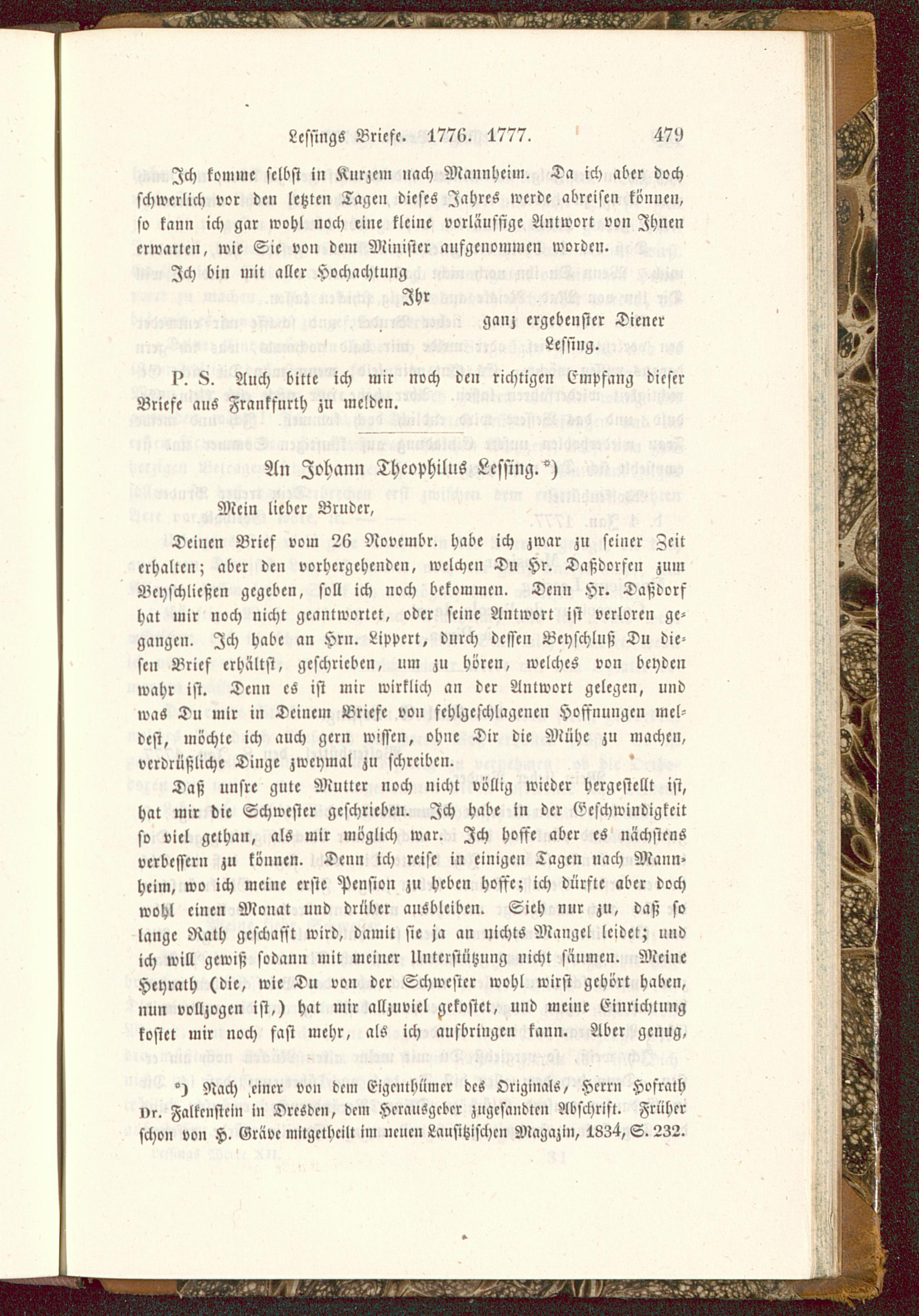 Lessings Briefe. 1776. 1777. 479

Ich komme selbst in Kurzem nach Mannheim. Da ich aber doch schwerlich vor den letzten Tagen dieses Jahres werde abreisen können, so kann ich gar wohl noch eine kleine vorläuffige Antwort von Ihnen erwarten, wie Sie von dem Minister aufgenommen worden.

Ich bin mit aller Hochachtung

Ihr
ganz ergebenster Diener
Lessing.

P. S. Auch bitte ich mir noch den richtigen Empfang dieser Briefe aus Frankfurth zu melden.

An Johann Theophilus Lessing.*)

Mein lieber Bruder,

Deinen Brief vom 26 Novembr. habe ich zwar zu seiner Zeit erhalten; aber den vorhergehenden, welchen Du Hr. Daßdorfen zum Beyschließen gegeben, soll ich noch bekommen. Denn Hr. Daßdorf hat mir noch nicht geantwortet, oder seine Antwort ist verloren gegangen. Ich habe an Hrn. Lippert, durch dessen Beyschluß Du diesen Brief erhältst, geschrieben, um zu hören, welches von beyden wahr ist. Denn es ist mir wirklich an der Antwort gelegen, und was Du mir in Deinem Briefe von fehlgeschlagenen Hoffnungen meldest, möchte ich auch gern wissen, ohne Dir die Mühe zu machen, verdrüßliche Dinge zweymal zu schreiben.

Daß unsre gute Mutter noch nicht völlig wieder hergestellt ist, hat mir die Schwester geschrieben. Ich habe in der Geschwindigkeit so viel gethan, als mir möglich war. Ich hoffe aber es nächstens verbessern zu können. Denn ich reise in einigen Tagen nach Mannheim, wo ich meine erste Pension zu heben hoffe; ich dürfte aber doch wohl einen Monat und drüber ausbleiben. Sieh nur zu, daß so lange Rath geschafft wird, damit sie ja an nichts Mangel leidet; und ich will gewiß sodann mit meiner Unterstützung nicht säumen. Meine Heyrath (die, wie Du von der Schwester wohl wirst gehört haben, nun vollzogen ist,) hat mir allzuviel gekostet, und meine Einrichtung kostet mir noch fast mehr, als ich aufbringen kann. Aber genug,

*) Nach einer von dem Eigenthümer des Originals, Herrn Hofrath Dr. Falkenstein in Dresden, dem Herausgeber zugesandten Abschrift. Früher schon von H. Gräve mitgetheilt im neuen Lausitzischen Magazin, 1834, S. 232.